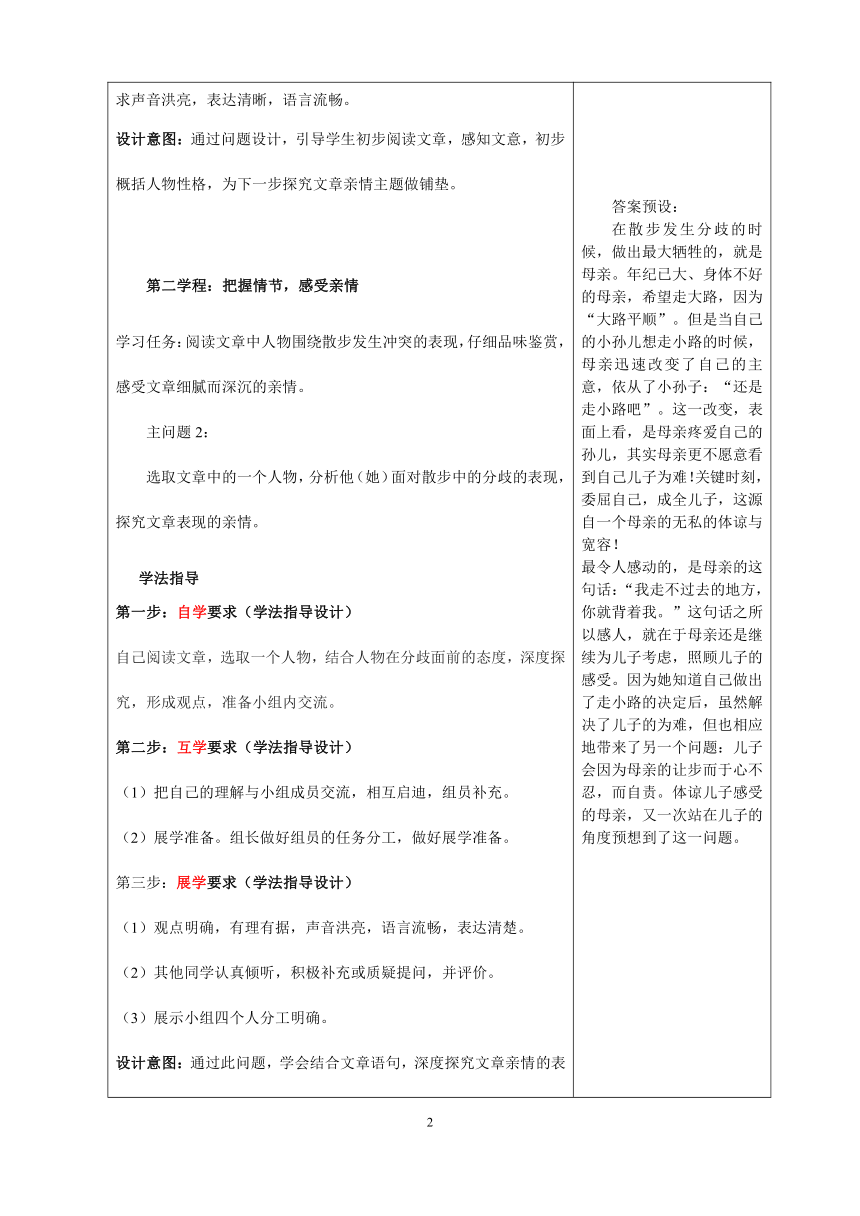 求声音洪亮，表达清晰，语言流畅。

设计意图：通过问题设计，引导学生初步阅读文章，感知文意，初步概括人物性格，为下一步探究文章亲情主题做铺垫。

第二学程：把握情节，感受亲情

学习任务：阅读文章中人物围绕散步发生冲突的表现，仔细品味鉴赏，感受文章细腻而深沉的亲情。

主问题 2：

选取文章中的一个人物，分析他（她）面对散步中的分歧的表现，探究文章表现的亲情。

学法指导

第一步：自学要求（学法指导设计）

自己阅读文章，选取一个人物，结合人物在分歧面前的态度，深度探究，形成观点，准备小组内交流。

第二步：互学要求（学法指导设计）

（1）把自己的理解与小组成员交流，相互启迪，组员补充。

（2）展学准备。组长做好组员的任务分工，做好展学准备。

第三步：展学要求（学法指导设计）

（1）观点明确，有理有据，声音洪亮，语言流畅，表达清楚。

（2）其他同学认真倾听，积极补充或质疑提问，并评价。

（3）展示小组四个人分工明确。

设计意图：通过此问题，学会结合文章语句，深度探究文章亲情的表

答案预设：

在散步发生分歧的时候，做出最大牺牲的，就是母亲。年纪已大、身体不好的母亲，希望走大路，因为“大路平顺”。但是当自己的小孙儿想走小路的时候，母亲迅速改变了自己的主意，依从了小孙子：“还是走小路吧”。这一改变，表面上看，是母亲疼爱自己的孙儿，其实母亲更不愿意看到自己儿子为难！关键时刻，委屈自己，成全儿子，这源自一个母亲的无私的体谅与宽容！
最令人感动的，是母亲的这句话：“我走不过去的地方，你就背着我。”这句话之所以感人，就在于母亲还是继续为儿子考虑，照顾儿子的感受。因为她知道自己做出了走小路的决定后，虽然解决了儿子的为难，但也相应地带来了另一个问题：儿子会因为母亲的让步而于心不忍，而自责。体谅儿子感受的母亲，又一次站在儿子的角度预想到了这一问题。

2